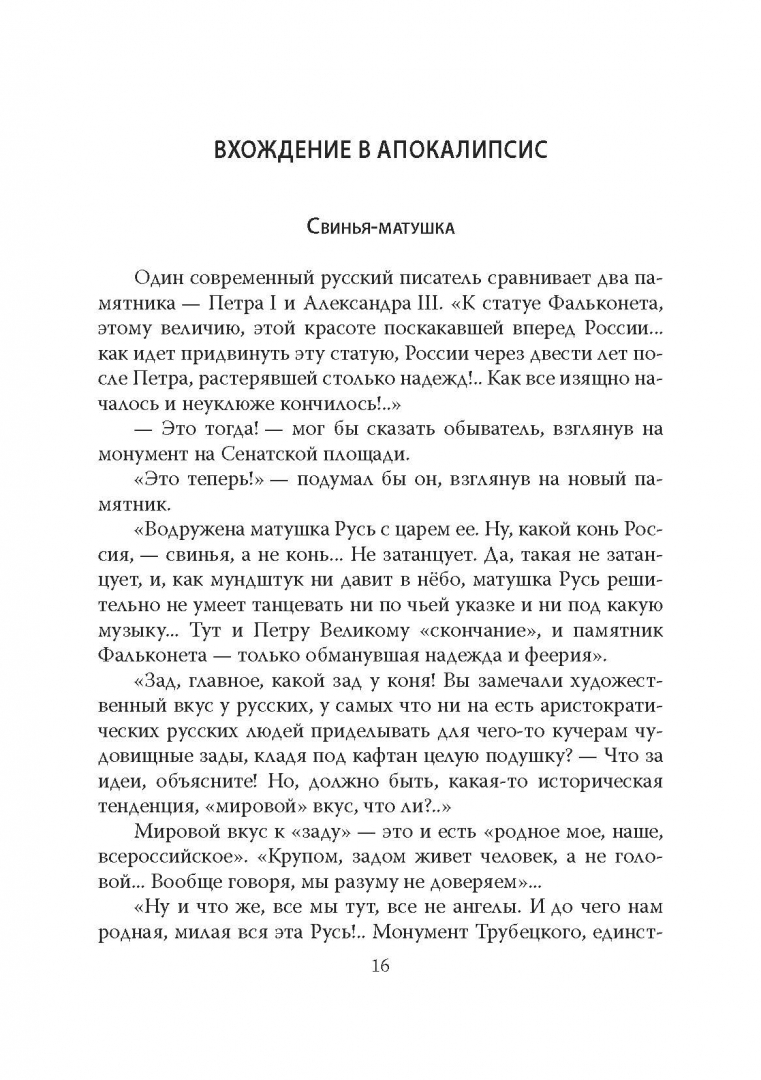 ВХОЖДЕНИЕ В АПОКАЛИПСИС

Свинья-матушка

Один современный русский писатель сравнивает два памятника — Петра I и Александра III. «К статуе Фальконета, этому величию, этой красоте поскакавшей вперед России... как идет придвинуть эту статую, России через двести лет после Петра, растерявшей столько надежд!.. Как все изящно началось и неуклюже кончилось!..»

— Это тогда! — мог бы сказать обыватель, взглянув на монумент на Сенатской площади.

«Это теперь!» — подумал бы он, взглянув на новый памятник.

«Водружена матушка Русь с царем ее. Ну, какой конь Россия, — свинья, а не конь... Не затанцует. Да, такая не затанцует, и, как мундштук ни давит в нёбо, матушка Русь решительно не умеет танцевать ни по чьей указке и ни под какую музыку... Тут и Петру Великому «скончание», и памятник Фальконета — только обманувшая надежда и феерия».

«Зад, главное, какой зад у коня! Вы замечали художественный вкус у русских, у самых что ни на есть аристократических русских людей приделывать для чего-то кучерам чудовищные зады, кладя под кафтан целую подушку? — Что за идеи, объясните! Но, должно быть, какая-то историческая тенденция, «мировой» вкус, что ли?..»

Мировой вкус к «заду» — это и есть «родное мое, наше, всероссийское». «Крупом, задом живет человек, а не головой... Вообще говоря, мы разуму не доверяем»...

«Ну и что же, все мы тут, все не ангелы. И до чего нам родная, милая вся эта Русь!.. Монумент Трубецкого, единст-

16